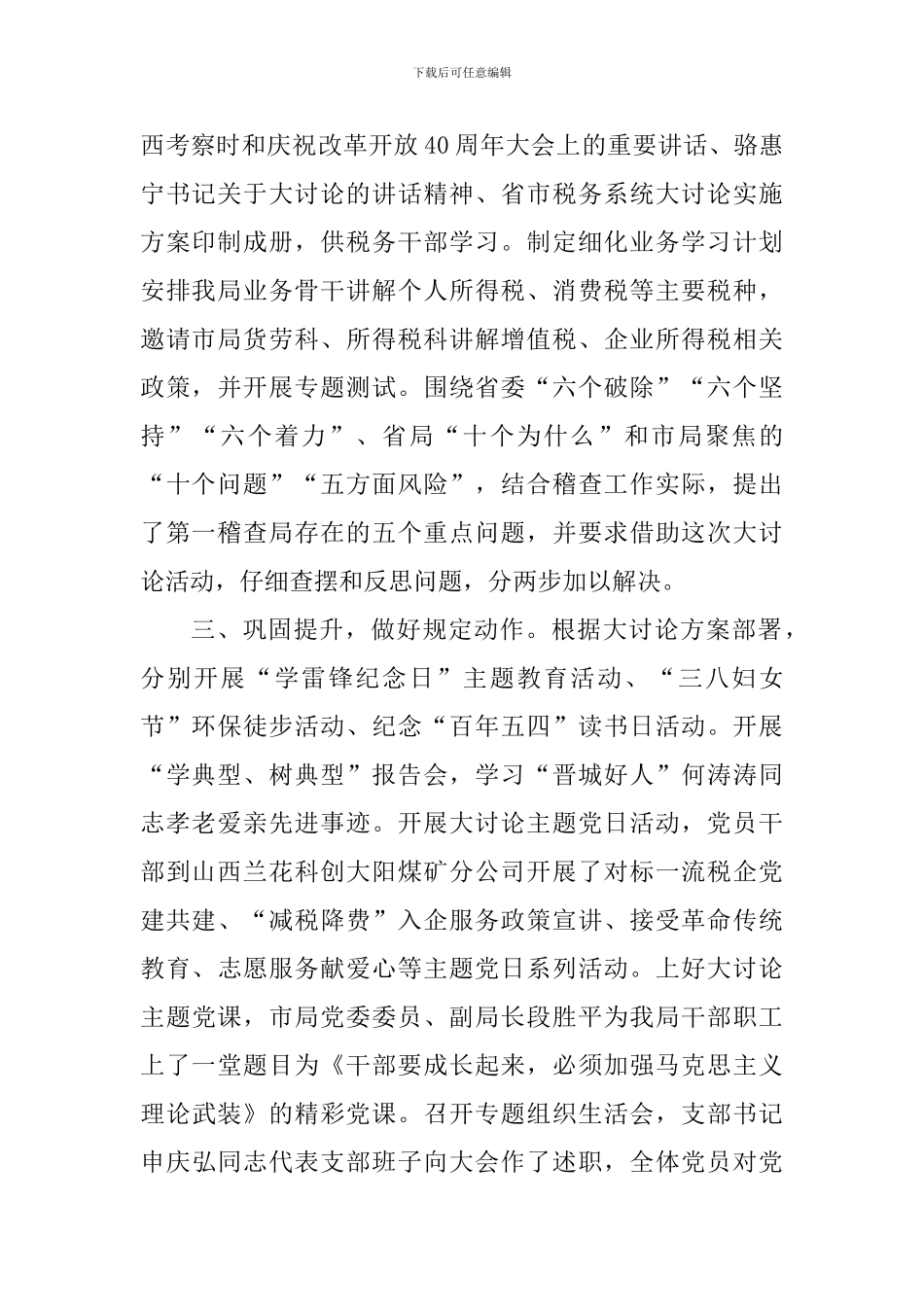 下载后可任意编辑

西考察时和庆祝改革开放40周年大会上的重要讲话、骆惠宁书记关于大讨论的讲话精神、省市税务系统大讨论实施方案印制成册，供税务干部学习。制定细化业务学习计划安排我局业务骨干讲解个人所得税、消费税等主要税种，邀请市局货劳科、所得税科讲解增值税、企业所得税相关政策，并开展专题测试。围绕省委“六个破除”“六个坚持”“六个着力”、省局“十个为什么”和市局聚焦的“十个问题”“五方面风险”，结合稽查工作实际，提出了第一稽查局存在的五个重点问题，并要求借助这次大讨论活动，仔细查摆和反思问题，分两步加以解决。

三、巩固提升，做好规定动作。根据大讨论方案部署，分别开展“学雷锋纪念日”主题教育活动、“三八妇女节”环保徒步活动、纪念“百年五四”读书日活动。开展“学典型、树典型”报告会，学习“晋城好人”何涛涛同志孝老爱亲先进事迹。开展大讨论主题党日活动，党员干部到山西兰花科创大阳煤矿分公司开展了对标一流税企党建共建、“减税降费”入企服务政策宣讲、接受革命传统教育、志愿服务献爱心等主题党日系列活动。上好大讨论主题党课，市局党委委员、副局长段胜平为我局干部职工上了一堂题目为《干部要成长起来，必须加强马克思主义理论武装》的精彩党课。召开专题组织生活会，支部书记申庆弘同志代表支部班子向大会作了述职，全体党员对党